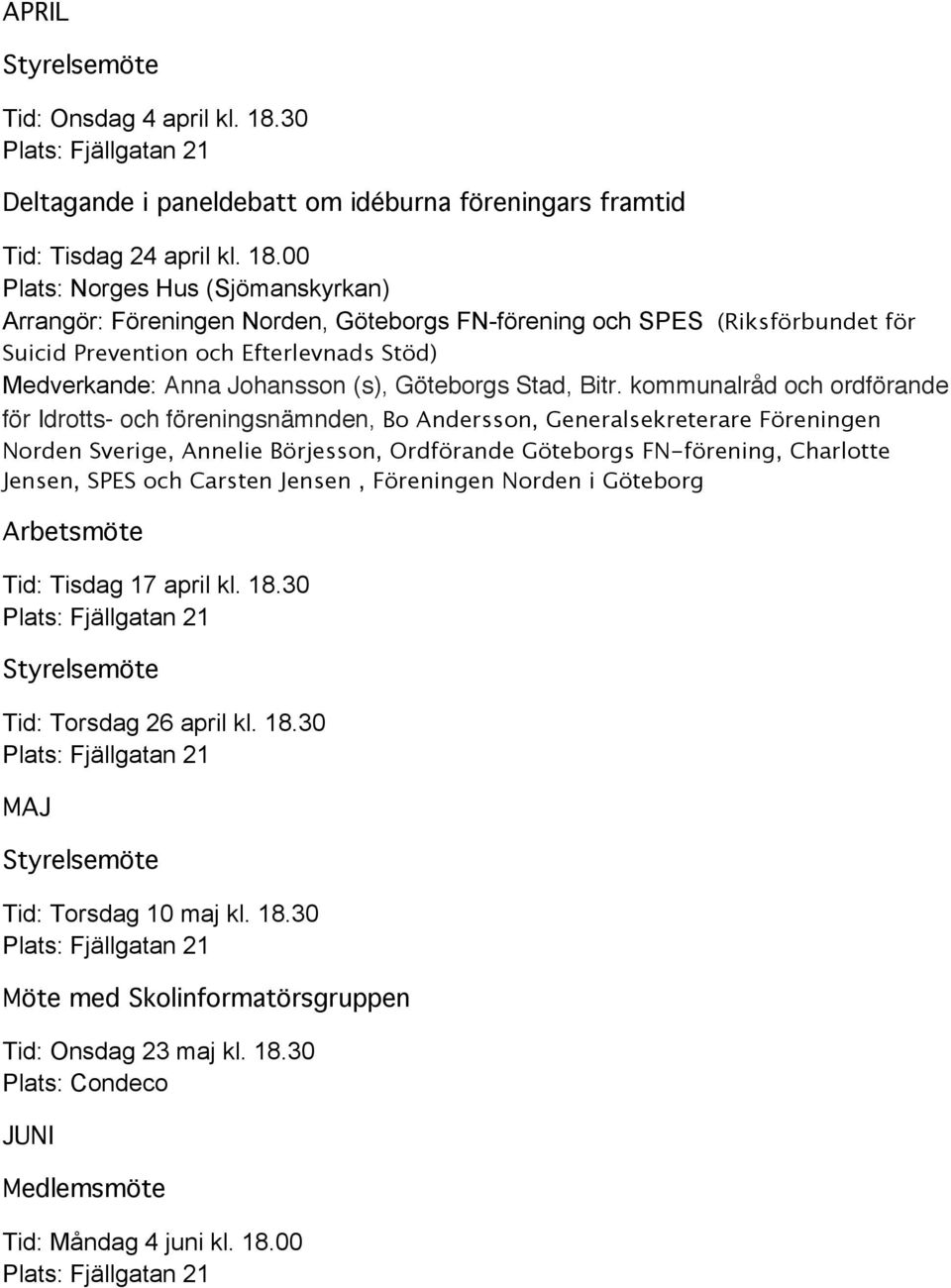 APRIL

Styrelsemöte

Tid: Onsdag 4 april kl. 18.30
Plats: Fjällgatan 21

Deltagande i paneldebatt om idéburna föreningars framtid

Tid: Tisdag 24 april kl. 18.00
Plats: Norges Hus (Sjömanskyrkan)
Arrangör: Föreningen Norden, Göteborgs FN-förening och SPES (Riksförbundet för Suicid Prevention och Efterlevnads Stöd)
Medverkande: Anna Johansson (s), Göteborgs Stad, Bitr. kommunalråd och ordförande för Idrotts- och föreningsnämnden, Bo Andersson, Generalsekreterare Föreningen Norden Sverige, Annelie Börjesson, Ordförande Göteborgs FN-förening, Charlotte Jensen, SPES och Carsten Jensen , Föreningen Norden i Göteborg

Arbetsmöte

Tid: Tisdag 17 april kl. 18.30
Plats: Fjällgatan 21

Styrelsemöte

Tid: Torsdag 26 april kl. 18.30
Plats: Fjällgatan 21

MAJ

Styrelsemöte

Tid: Torsdag 10 maj kl. 18.30
Plats: Fjällgatan 21

Möte med Skolinformatörsgruppen

Tid: Onsdag 23 maj kl. 18.30
Plats: Condeco

JUNI

Medlemsmöte

Tid: Måndag 4 juni kl. 18.00
Plats: Fjällgatan 21